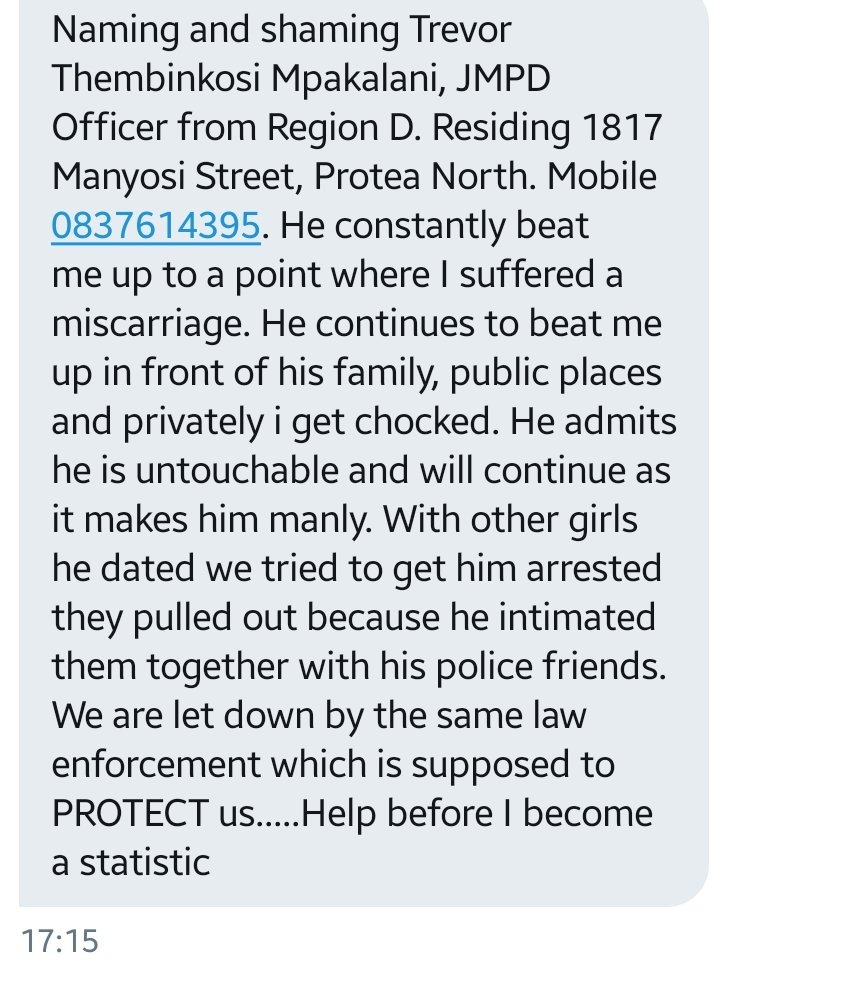 Naming and shaming Trevor Thembinkosi Mpakalani, JMPD Officer from Region D. Residing 1817 Manyosi Street, Protea North. Mobile 0837614395. He constantly beat me up to a point where I suffered a miscarriage. He continues to beat me up in front of his family, public places and privately i get chocked. He admits he is untouchable and will continue as it makes him manly. With other girls he dated we tried to get him arrested they pulled out because he intimated them together with his police friends. We are let down by the same law enforcement which is supposed to PROTECT us.....Help before I become a statistic

17:15